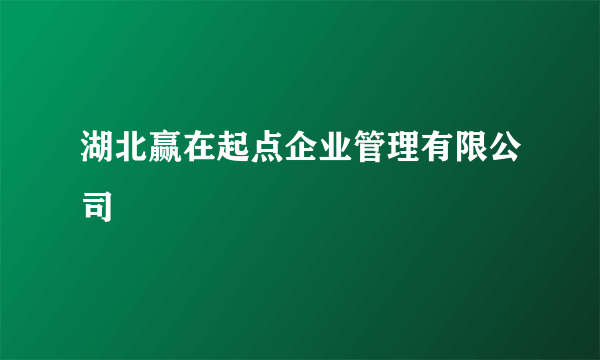 湖北赢在起点企业管理有限公司